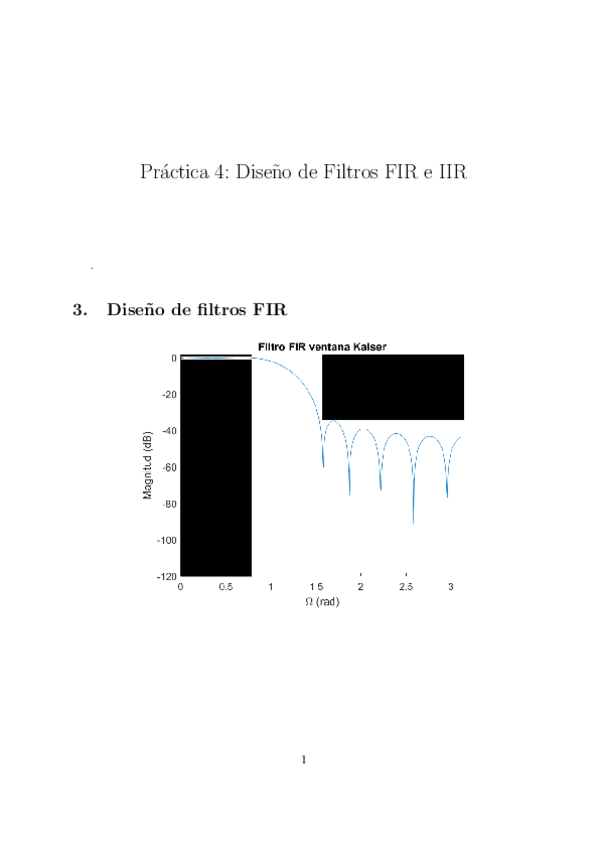 Práctica 4: Diseño de Filtros FIR e IIR

3. Diseño de filtros FIR

Filtro FIR ventana Kaiser

0
-20
-40
-60
-80
-100
-120

Magnitud (dB)

0
0.5
1
1.5
2
2.5
3

Ω (rad)

1